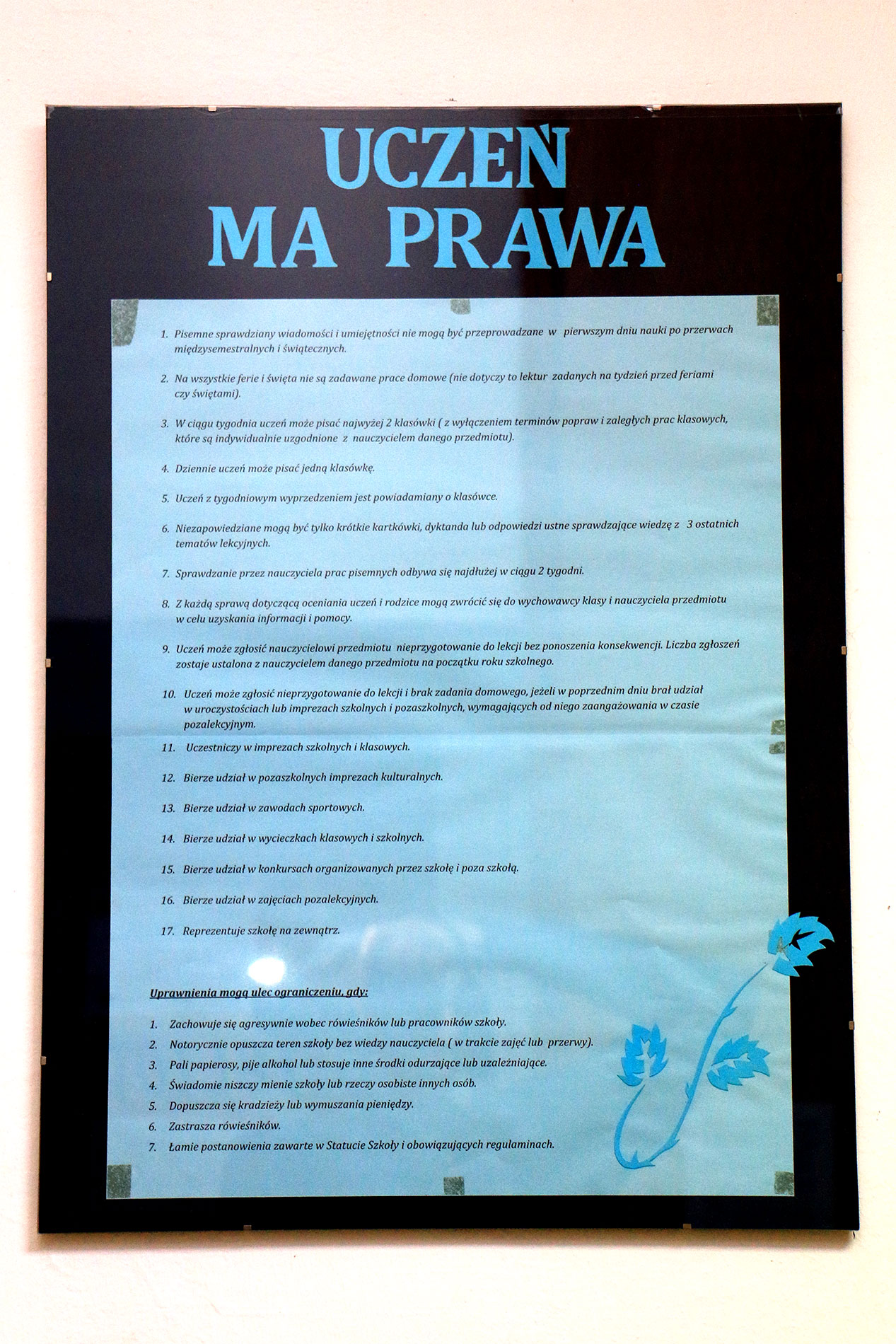 UCZEŃ
MA PRAWA

1. Pisemne sprawdziany wiadomości i umiejętności nie mogą być przeprowadzane w pierwszym dniu nauki po przerwach międzysemestralnych i świątecznych.

2. Na wszystkie ferie i święta nie są zadawane prace domowe (nie dotyczy to lektur zadanych na tydzień przed feriami czy świętami).

3. W ciągu tygodnia uczeń może pisać najwyżej 2 klasówki ( z wyłączeniem terminów popraw i zaległych prac klasowych, które są indywidualnie uzgodnione z nauczycielem danego przedmiotu).

4. Dziennie uczeń może pisać jedną klasówkę.

5. Uczeń z tygodniowym wyprzedzeniem jest powiadamiany o klasówce.

6. Niezapowiedziane mogą być tylko krótkie kartkówki, dyktanda lub odpowiedzi ustne sprawdzające wiedzę z 3 ostatnich tematów lekcyjnych.

7. Sprawdzanie przez nauczyciela prac pisemnych odbywa się najdłużej w ciągu 2 tygodni.

8. Z każdą sprawą dotyczącą oceniania uczeń i rodzice mogą zwrócić się do wychowawcy klasy i nauczyciela przedmiotu w celu uzyskania informacji i pomocy.

9. Uczeń może zgłosić nauczycielowi przedmiotu nieprzygotowanie do lekcji bez ponoszenia konsekwencji. Liczba zgłoszeń zostaje ustalona z nauczycielem danego przedmiotu na początku roku szkolnego.

10. Uczeń może zgłosić nieprzygotowanie do lekcji i brak zadania domowego, jeżeli w poprzednim dniu brał udział w uroczystościach lub imprezach szkolnych i pozaszkolnych, wymagających od niego zaangażowania w czasie pozalekcyjnym.

11. Uczestniczy w imprezach szkolnych i klasowych.

12. Bierze udział w pozaszkolnych imprezach kulturalnych.

13. Bierze udział w zawodach sportowych.

14. Bierze udział w wycieczkach klasowych i szkolnych.

15. Bierze udział w konkursach organizowanych przez szkołę i poza szkołą.

16. Bierze udział w zajęciach pozalekcyjnych.

17. Reprezentuje szkołę na zewnątrz.

Uprawnienia mogą ulec ograniczeniu, gdy:

1. Zachowuje się agresywnie wobec rówieśników lub pracowników szkoły.
2. Notorycznie opuszcza teren szkoły bez wiedzy nauczyciela ( w trakcie zajęć lub przerwy).
3. Pali papierosy, pije alkohol lub stosuje inne środki odurzające lub uzależniające.
4. Świadomie niszczy mienie szkoły lub rzeczy osobiste innych osób.
5. Dopuszcza się kradzieży lub wymuszania pieniędzy.
6. Zastrasza rówieśników.
7. Łamie postanowienia zawarte w Statucie Szkoły i obowiązujących regulaminach.